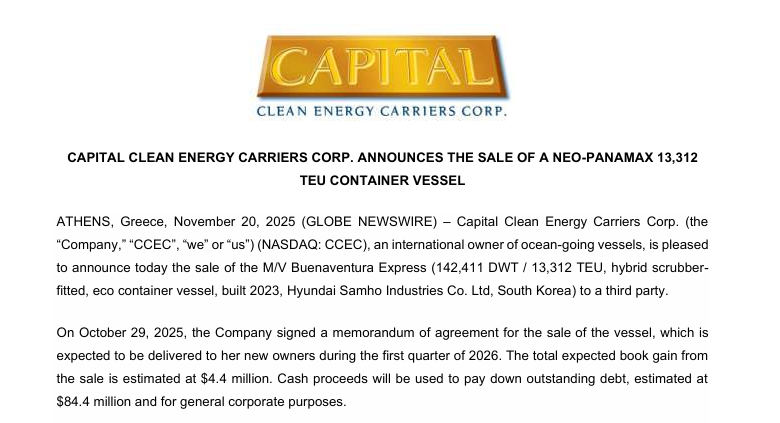 CAPITAL
CLEAN ENERGY CARRIERS CORP.

CAPITAL CLEAN ENERGY CARRIERS CORP. ANNOUNCES THE SALE OF A NEO-PANAMAX 13,312 TEU CONTAINER VESSEL

ATHENS, Greece, November 20, 2025 (GLOBE NEWSWIRE) – Capital Clean Energy Carriers Corp. (the "Company," "CCEC", "we" or "us") (NASDAQ: CCEC), an international owner of ocean-going vessels, is pleased to announce today the sale of the M/V Buenaventura Express (142,411 DWT / 13,312 TEU, hybrid scrubber-fitted, eco container vessel, built 2023, Hyundai Samho Industries Co. Ltd, South Korea) to a third party.

On October 29, 2025, the Company signed a memorandum of agreement for the sale of the vessel, which is expected to be delivered to her new owners during the first quarter of 2026. The total expected book gain from the sale is estimated at $4.4 million. Cash proceeds will be used to pay down outstanding debt, estimated at $84.4 million and for general corporate purposes.